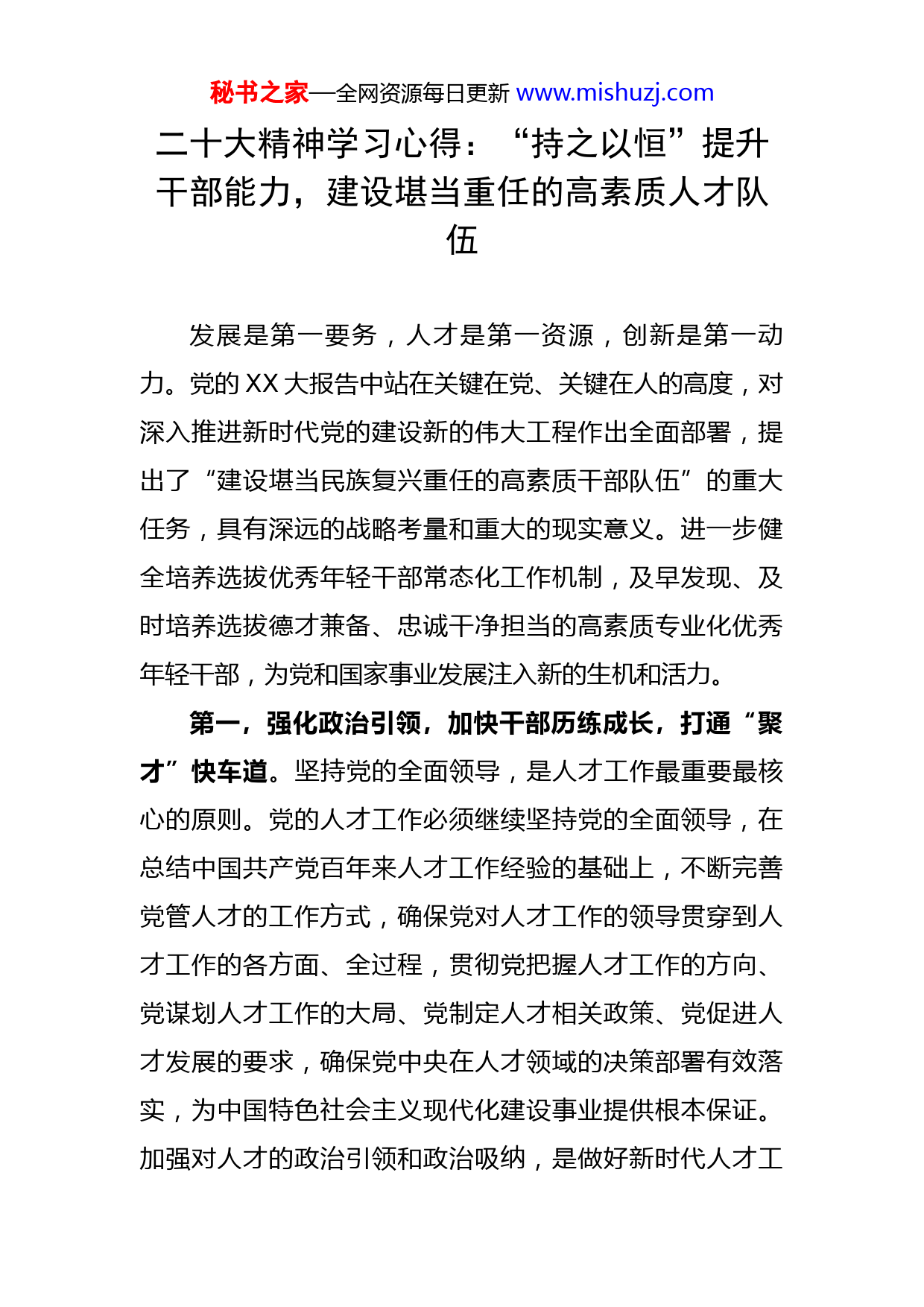 秘书之家—全网资源每日更新 www.mishuzj.com

二十大精神学习心得：“持之以恒”提升干部能力，建设堪当重任的高素质人才队伍

发展是第一要务，人才是第一资源，创新是第一动力。党的XX大报告中站在关键在党、关键在人的高度，对深入推进新时代党的建设新的伟大工程作出全面部署，提出了“建设堪当民族复兴重任的高素质干部队伍”的重大任务，具有深远的战略考量和重大的现实意义。进一步健全培养选拔优秀年轻干部常态化工作机制，及早发现、及时培养选拔德才兼备、忠诚干净担当的高素质专业化优秀年轻干部，为党和国家事业发展注入新的生机和活力。

第一，强化政治引领，加快干部历练成长，打通“聚才”快车道。坚持党的全面领导，是人才工作最重要最核心的原则。党的人才工作必须继续坚持党的全面领导，在总结中国共产党百年来人才工作经验的基础上，不断完善党管人才的工作方式，确保党对人才工作的领导贯穿到人才工作的各方面、全过程，贯彻党把握人才工作的方向、党谋划人才工作的大局、党制定人才相关政策、党促进人才发展的要求，确保党中央在人才领域的决策部署有效落实，为中国特色社会主义现代化建设事业提供根本保证。加强对人才的政治引领和政治吸纳，是做好新时代人才工